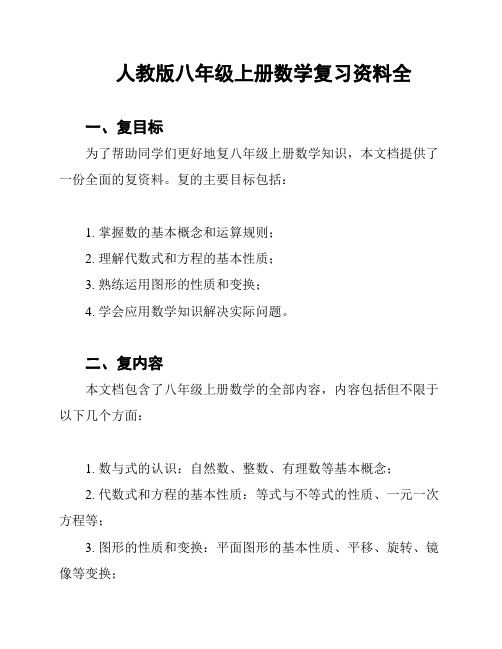 人教版八年级上册数学复习资料全

一、复目标

为了帮助同学们更好地复八年级上册数学知识，本文档提供了一份全面的复资料。复的主要目标包括：

1. 掌握数的基本概念和运算规则；

2. 理解代数式和方程的基本性质；

3. 熟练运用图形的性质和变换；

4. 学会应用数学知识解决实际问题。

二、复内容

本文档包含了八年级上册数学的全部内容，内容包括但不限于以下几个方面：

1. 数与式的认识：自然数、整数、有理数等基本概念；

2. 代数式和方程的基本性质：等式与不等式的性质、一元一次方程等；

3. 图形的性质和变换：平面图形的基本性质、平移、旋转、镜像等变换；